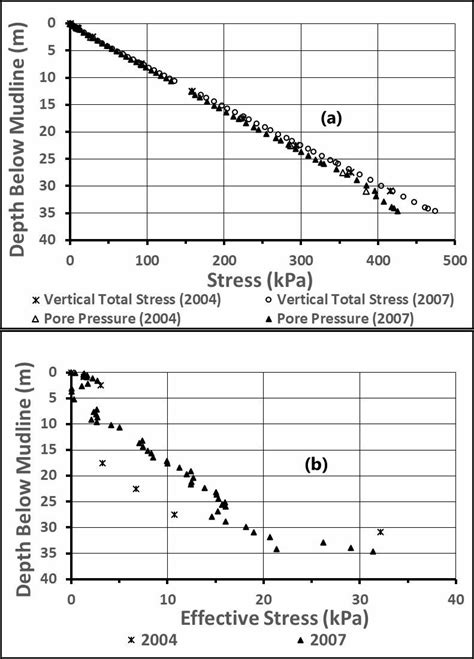 Depth Below Mudline (m)

0
5
10
15
20
25
30
35
40

(a)

0 100 200 300 400 500

Stress (kPa)

Vertical Total Stress (2004)
Vertical Total Stress (2007)
Pore Pressure (2004)
Pore Pressure (2007)

Depth Below Mudline (m)

0
5
10
15
20
25
30
35
40

(b)

0 10 20 30 40

Effective Stress (kPa)

2004
2007